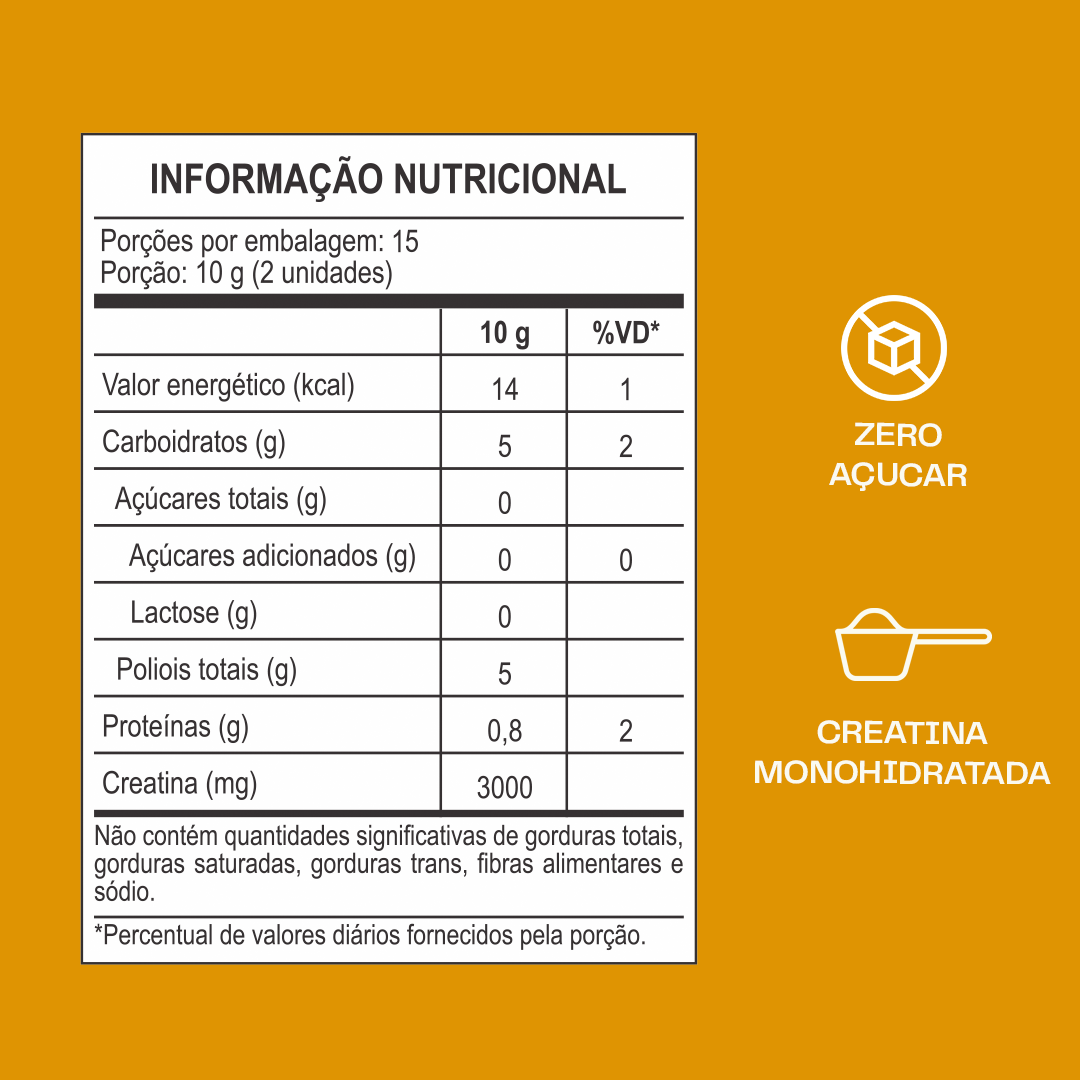 INFORMAÇÃO NUTRICIONAL

Porções por embalagem: 15
Porção: 10 g (2 unidades)

| | 10 g | %VD* |
|---|---|---|
| Valor energético (kcal) | 14 | 1 |
| Carboidratos (g) | 5 | 2 |
| Açúcares totais (g) | 0 | |
| Açúcares adicionados (g) | 0 | 0 |
| Lactose (g) | 0 | |
| Poliois totais (g) | 5 | |
| Proteínas (g) | 0,8 | 2 |
| Creatina (mg) | 3000 | |

Não contém quantidades significativas de gorduras totais, gorduras saturadas, gorduras trans, fibras alimentares e sódio.

*Percentual de valores diários fornecidos pela porção.

ZERO AÇUCAR

CREATINA MONOHIDRATADA